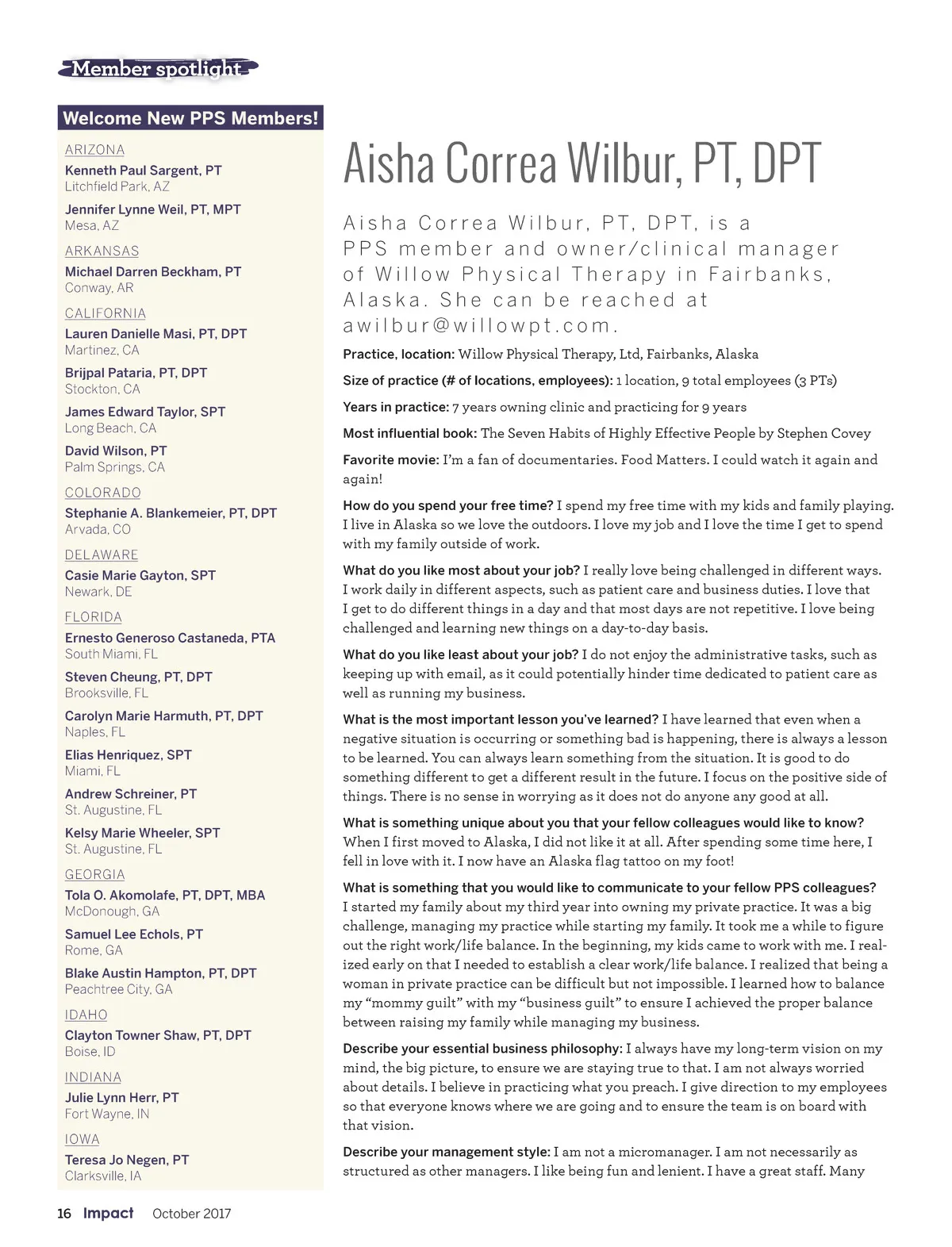 Member spotlight

Welcome New PPS Members!

ARIZONA

Kenneth Paul Sargent, PT
Litchfield Park, AZ

Jennifer Lynne Weil, PT, MPT
Mesa, AZ

ARKANSAS

Michael Darren Beckham, PT
Conway, AR

CALIFORNIA

Lauren Danielle Masi, PT, DPT
Martinez, CA

Brijpal Pataria, PT, DPT
Stockton, CA

James Edward Taylor, SPT
Long Beach, CA

David Wilson, PT
Palm Springs, CA

COLORADO

Stephanie A. Blankemeier, PT, DPT
Arvada, CO

DELAWARE

Casie Marie Gayton, SPT
Newark, DE

FLORIDA

Ernesto Generoso Castaneda, PTA
South Miami, FL

Steven Cheung, PT, DPT
Brooksville, FL

Carolyn Marie Harmuth, PT, DPT
Naples, FL

Elias Henriquez, SPT
Miami, FL

Andrew Schreiner, PT
St. Augustine, FL

Kelsy Marie Wheeler, SPT
St. Augustine, FL

GEORGIA

Tola O. Akomolafe, PT, DPT, MBA
McDonough, GA

Samuel Lee Echols, PT
Rome, GA

Blake Austin Hampton, PT, DPT
Peachtree City, GA

IDAHO

Clayton Towner Shaw, PT, DPT
Boise, ID

INDIANA

Julie Lynn Herr, PT
Fort Wayne, IN

IOWA

Teresa Jo Negen, PT
Clarksville, IA

Aisha Correa Wilbur, PT, DPT

Aisha Correa Wilbur, PT, DPT, is a PPS member and owner/clinical manager of Willow Physical Therapy in Fairbanks, Alaska. She can be reached at awilbur@willowpt.com.

Practice, location: Willow Physical Therapy, Ltd, Fairbanks, Alaska

Size of practice (# of locations, employees): 1 location, 9 total employees (3 PTs)

Years in practice: 7 years owning clinic and practicing for 9 years

Most influential book: The Seven Habits of Highly Effective People by Stephen Covey

Favorite movie: I'm a fan of documentaries. Food Matters. I could watch it again and again!

How do you spend your free time? I spend my free time with my kids and family playing. I live in Alaska so we love the outdoors. I love my job and I love the time I get to spend with my family outside of work.

What do you like most about your job? I really love being challenged in different ways. I work daily in different aspects, such as patient care and business duties. I love that I get to do different things in a day and that most days are not repetitive. I love being challenged and learning new things on a day-to-day basis.

What do you like least about your job? I do not enjoy the administrative tasks, such as keeping up with email, as it could potentially hinder time dedicated to patient care as well as running my business.

What is the most important lesson you've learned? I have learned that even when a negative situation is occurring or something bad is happening, there is always a lesson to be learned. You can always learn something from the situation. It is good to do something different to get a different result in the future. I focus on the positive side of things. There is no sense in worrying as it does not do anyone any good at all.

What is something unique about you that your fellow colleagues would like to know? When I first moved to Alaska, I did not like it at all. After spending some time here, I fell in love with it. I now have an Alaska flag tattoo on my foot!

What is something that you would like to communicate to your fellow PPS colleagues? I started my family about my third year into owning my private practice. It was a big challenge, managing my practice while starting my family. It took me a while to figure out the right work/life balance. In the beginning, my kids came to work with me. I realized early on that I needed to establish a clear work/life balance. I realized that being a woman in private practice can be difficult but not impossible. I learned how to balance my "mommy guilt" with my "business guilt" to ensure I achieved the proper balance between raising my family while managing my business.

Describe your essential business philosophy: I always have my long-term vision on my mind, the big picture, to ensure we are staying true to that. I am not always worried about details. I believe in practicing what you preach. I give direction to my employees so that everyone knows where we are going and to ensure the team is on board with that vision.

Describe your management style: I am not a micromanager. I am not necessarily as structured as other managers. I like being fun and lenient. I have a great staff. Many

16 Impact October 2017